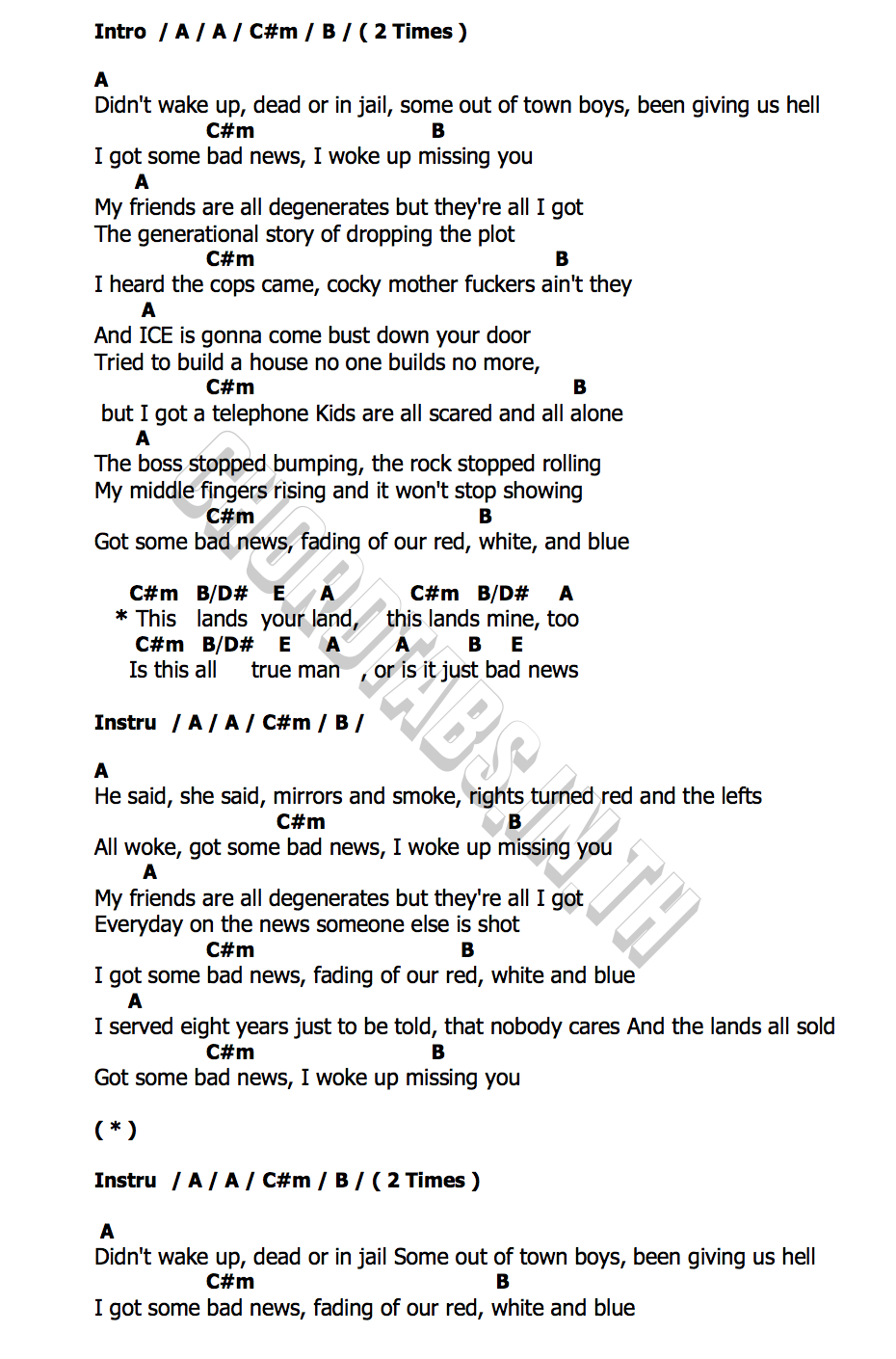 Intro / A / A / C#m / B / ( 2 Times )

A
Didn't wake up, dead or in jail, some out of town boys, been giving us hell
C#m B
I got some bad news, I woke up missing you
A
My friends are all degenerates but they're all I got
The generational story of dropping the plot
C#m B
I heard the cops came, cocky mother fuckers ain't they
A
And ICE is gonna come bust down your door
Tried to build a house no one builds no more,
C#m B
but I got a telephone Kids are all scared and all alone
A
The boss stopped bumping, the rock stopped rolling
My middle fingers rising and it won't stop showing
C#m B
Got some bad news, fading of our red, white, and blue

C#m B/D# E A C#m B/D# A
* This lands your land, this lands mine, too
C#m B/D# E A A B E
Is this all true man , or is it just bad news

Instru / A / A / C#m / B /

A
He said, she said, mirrors and smoke, rights turned red and the lefts
C#m B
All woke, got some bad news, I woke up missing you
A
My friends are all degenerates but they're all I got
Everyday on the news someone else is shot
C#m B
I got some bad news, fading of our red, white and blue
A
I served eight years just to be told, that nobody cares And the lands all sold
C#m B
Got some bad news, I woke up missing you

( * )

Instru / A / A / C#m / B / ( 2 Times )

A
Didn't wake up, dead or in jail Some out of town boys, been giving us hell
C#m B
I got some bad news, fading of our red, white and blue

CHORDTABS.IN.TH